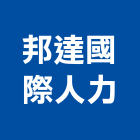 邦達國
際人力